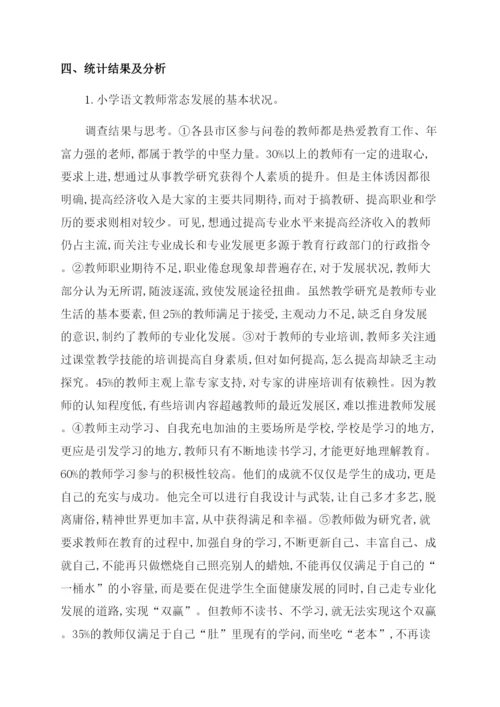 四、统计结果及分析

1. 小学语文教师常态发展的基本状况。

调查结果与思考。①各县市区参与问卷的教师都是热爱教育工作、年富力强的老师，都属于教学的中坚力量。30%以上的教师有一定的进取心，要求上进，想通过从事教学研究获得个人素质的提升。但是主体诱因都很明确，提高经济收入是大家的主要共同期待，而对于搞教研、提高职业和学历的要求则相对较少。可见，想通过提高专业水平来提高经济收入的教师仍占主流，而关注专业成长和专业发展更多源于教育行政部门的行政指令。②教师职业期待不足，职业倦怠现象却普遍存在，对于发展状况，教师大部分认为无所谓，随波逐流，致使发展途径扭曲。虽然教学研究是教师专业生活的基本要素，但25%的教师满足于接受，主观动力不足，缺乏自身发展的意识，制约了教师的专业化发展。③对于教师的专业培训，教师多关注通过课堂教学技能的培训提高自身素质，但对如何提高，怎么提高却缺乏主动探究。45%的教师主观上靠专家支持，对专家的讲座培训有依赖性。因为教师的认知程度低，有些培训内容超越教师的最近发展区，难以推进教师发展。④教师主动学习、自我充电加油的主要场所是学校，学校是学习的地方，更应是引发学习的地方，教师只有不断地读书学习，才能更好地理解教育。60%的教师学习参与的积极性较高。他们的成就不仅仅是学生的成功，更是自己的充实与成功。他完全可以进行自我设计与武装，让自己多才多艺，脱离庸俗，精神世界更加丰富，从中获得满足和幸福。⑤教师做为研究者，就要求教师在教育的过程中，加强自身的学习，不断更新自己、丰富自己、成就自己，不能再只做燃烧自己照亮别人的蜡烛，不能再仅仅满足于自己的“一桶水”的小容量，而是要在促进学生全面健康发展的同时，自己走专业化发展的道路，实现“双赢”。但教师不读书、不学习，就无法实现这个双赢。35%的教师仅满足于自己“肚”里现有的学问，而坐吃“老本”，不再读